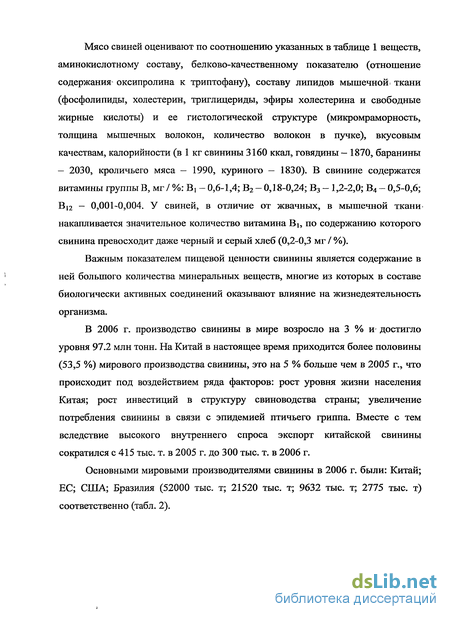 Мясо свиней оценивают по соотношению указанных в таблице 1 веществ, аминокислотному составу, белково-качественному показателю (отношение содержания оксипролина к триптофану), составу липидов мышечной ткани (фосфолипиды, холестерин, триглицериды, эфиры холестерина и свободные жирные кислоты) и ее гистологической структуре (микромраморность, толщина мышечных волокон, количество волокон в пучке), вкусовым качествам, калорийности (в 1 кг свинины 3160 ккал, говядины – 1870, баранины – 2030, кроличьего мяса – 1990, куриного – 1830). В свинине содержатся витамины группы В, мг / %: $B_1$ – 0,6-1,4; $B_2$ – 0,18-0,24; $B_3$ – 1,2-2,0; $B_4$ – 0,5-0,6; $B_{12}$ – 0,001-0,004. У свиней, в отличие от жвачных, в мышечной ткани накапливается значительное количество витамина $B_1$, по содержанию которого свинина превосходит даже черный и серый хлеб (0,2-0,3 мг / %).

Важным показателем пищевой ценности свинины является содержание в ней большого количества минеральных веществ, многие из которых в составе биологически активных соединений оказывают влияние на жизнедеятельность организма.

В 2006 г. производство свинины в мире возросло на 3 % и достигло уровня 97.2 млн тонн. На Китай в настоящее время приходится более половины (53,5 %) мирового производства свинины, это на 5 % больше чем в 2005 г., что происходит под воздействием ряда факторов: рост уровня жизни населения Китая; рост инвестиций в структуру свиноводства страны; увеличение потребления свинины в связи с эпидемией птичьего гриппа. Вместе с тем вследствие высокого внутреннего спроса экспорт китайской свинины сократился с 415 тыс. т. в 2005 г. до 300 тыс. т. в 2006 г.

Основными мировыми производителями свинины в 2006 г. были: Китай; ЕС; США; Бразилия (52000 тыс. т; 21520 тыс. т; 9632 тыс. т; 2775 тыс. т) соответственно (табл. 2).

dsLib.net
библиотека диссертаций